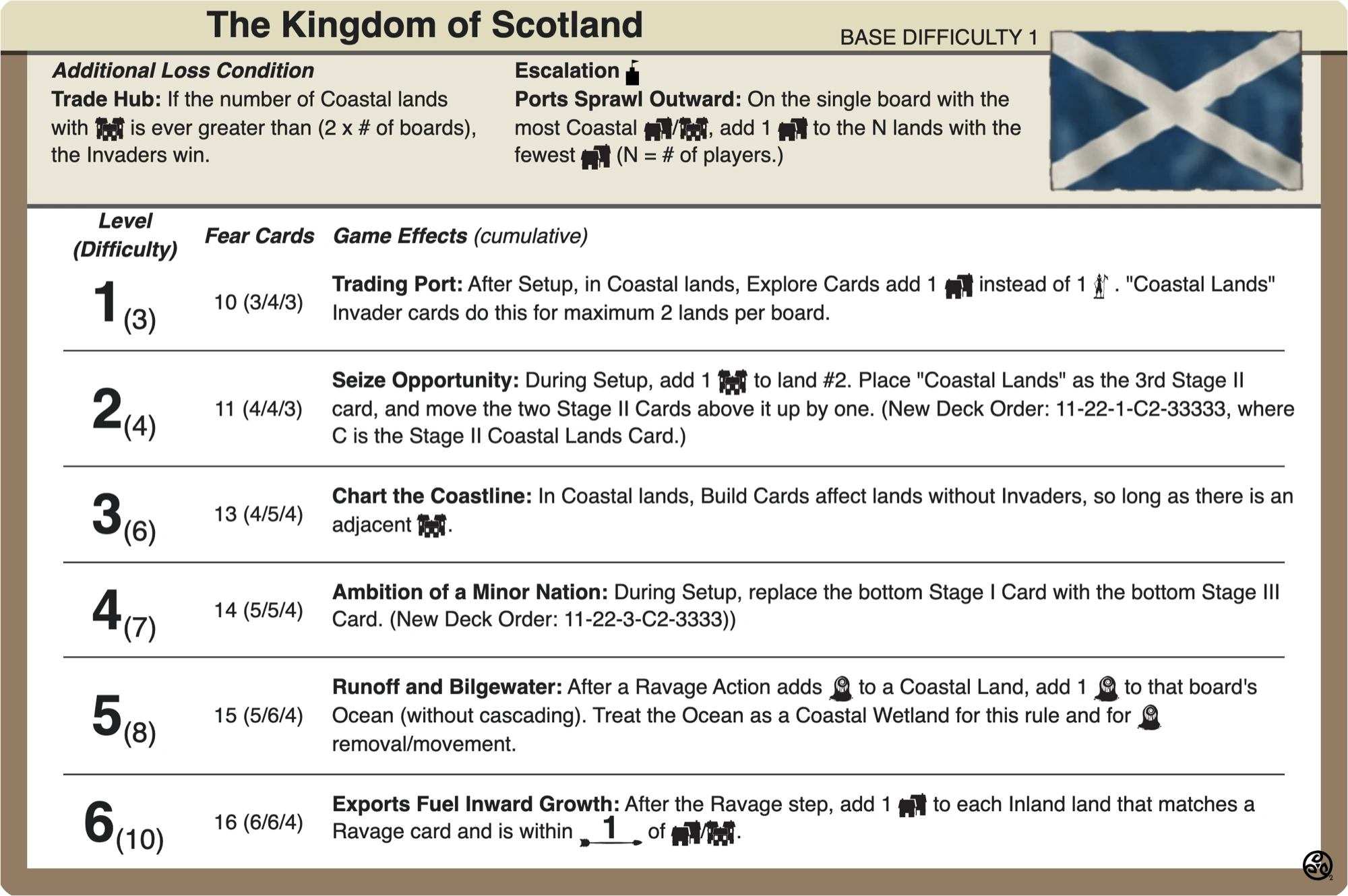 The Kingdom of Scotland

BASE DIFFICULTY 1

Additional Loss Condition
Trade Hub: If the number of Coastal lands with is ever greater than (2 x # of boards), the Invaders win.

Escalation
Ports Sprawl Outward: On the single board with the most Coastal /, add 1 to the N lands with the fewest (N = # of players.)

| Level (Difficulty) | Fear Cards | Game Effects (cumulative) |
|---|---|---|
| 1 (3) | 10 (3/4/3) | Trading Port: After Setup, in Coastal lands, Explore Cards add 1 instead of 1 . "Coastal Lands" Invader cards do this for maximum 2 lands per board. |
| 2 (4) | 11 (4/4/3) | Seize Opportunity: During Setup, add 1 to land #2. Place "Coastal Lands" as the 3rd Stage II card, and move the two Stage II Cards above it up by one. (New Deck Order: 11-22-1-C2-33333, where C is the Stage II Coastal Lands Card.) |
| 3 (6) | 13 (4/5/4) | Chart the Coastline: In Coastal lands, Build Cards affect lands without Invaders, so long as there is an adjacent . |
| 4 (7) | 14 (5/5/4) | Ambition of a Minor Nation: During Setup, replace the bottom Stage I Card with the bottom Stage III Card. (New Deck Order: 11-22-3-C2-3333)) |
| 5 (8) | 15 (5/6/4) | Runoff and Bilgewater: After a Ravage Action adds to a Coastal Land, add 1 to that board's Ocean (without cascading). Treat the Ocean as a Coastal Wetland for this rule and for removal/movement. |
| 6 (10) | 16 (6/6/4) | Exports Fuel Inward Growth: After the Ravage step, add 1 to each Inland land that matches a Ravage card and is within 1 of /. |